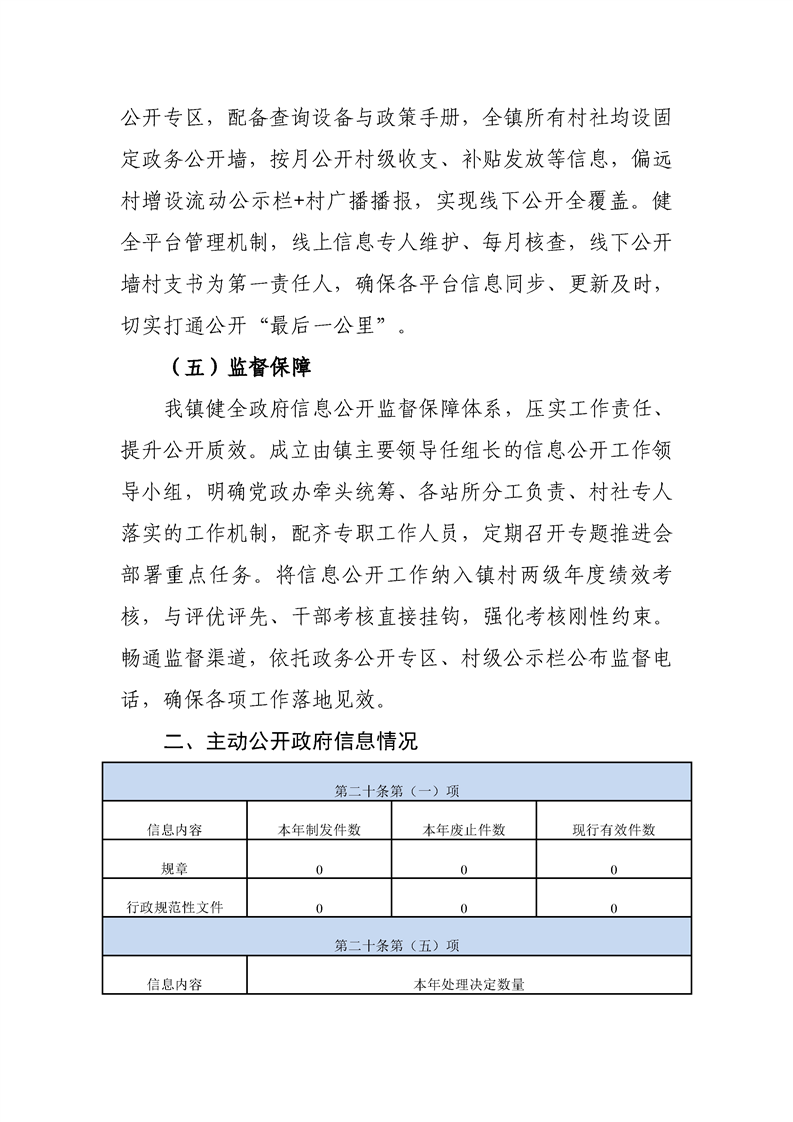 公开专区，配备查询设备与政策手册，全镇所有村社均设固定政务公开墙，按月公开村级收支、补贴发放等信息，偏远村增设流动公示栏+村广播播报，实现线下公开全覆盖。健全平台管理机制，线上信息专人维护、每月核查，线下公开墙村支书为第一责任人，确保各平台信息同步、更新及时，切实打通公开“最后一公里”。

（五）监督保障

我镇健全政府信息公开监督保障体系，压实工作责任、提升公开质效。成立由镇主要领导任组长的信息公开工作领导小组，明确党政办牵头统筹、各站所分工负责、村社专人落实的工作机制，配齐专职工作人员，定期召开专题推进会部署重点任务。将信息公开工作纳入镇村两级年度绩效考核，与评优评先、干部考核直接挂钩，强化考核刚性约束。畅通监督渠道，依托政务公开专区、村级公示栏公布监督电话，确保各项工作落地见效。

二、主动公开政府信息情况

| 第二十条第（一）项 | | | |
|---|---|---|---|
| 信息内容 | 本年制发件数 | 本年废止件数 | 现行有效件数 |
| 规章 | 0 | 0 | 0 |
| 行政规范性文件 | 0 | 0 | 0 |
| 第二十条第（五）项 | | | |
| 信息内容 | 本年处理决定数量 | | |